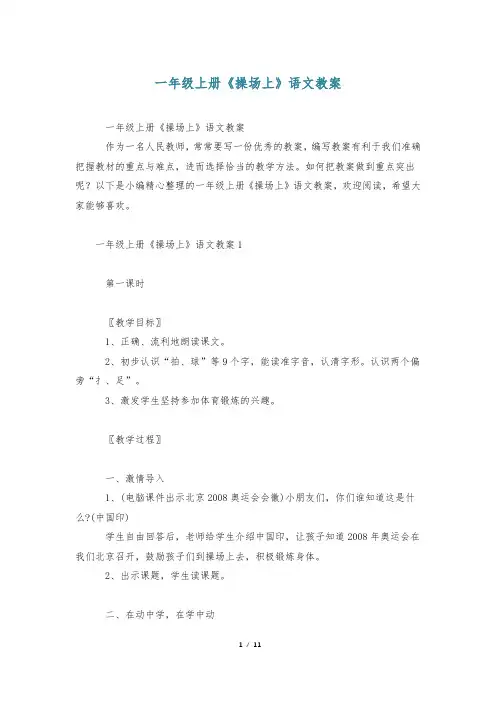 一年级上册《操场上》语文教案

一年级上册《操场上》语文教案

作为一名人民教师，常常要写一份优秀的教案，编写教案有利于我们准确把握教材的重点与难点，进而选择恰当的教学方法。如何把教案做到重点突出呢？以下是小编精心整理的一年级上册《操场上》语文教案，欢迎阅读，希望大家能够喜欢。

一年级上册《操场上》语文教案 1

第一课时

〖教学目标〗

1、正确、流利地朗读课文。

2、初步认识“拍、球”等 9 个字，能读准字音，认清字形。认识两个偏旁“扌、足”。

3、激发学生坚持参加体育锻炼的兴趣。

〖教学过程〗

一、激情导入

1、(电脑课件出示北京 2008 奥运会会徽)小朋友们，你们谁知道这是什么?(中国印)

学生自由回答后，老师给学生介绍中国印，让孩子知道 2008 年奥运会在我们北京召开，鼓励孩子们到操场上去，积极锻炼身体。

2、出示课题，学生读课题。

二、在动中学，在学中动

1 / 11